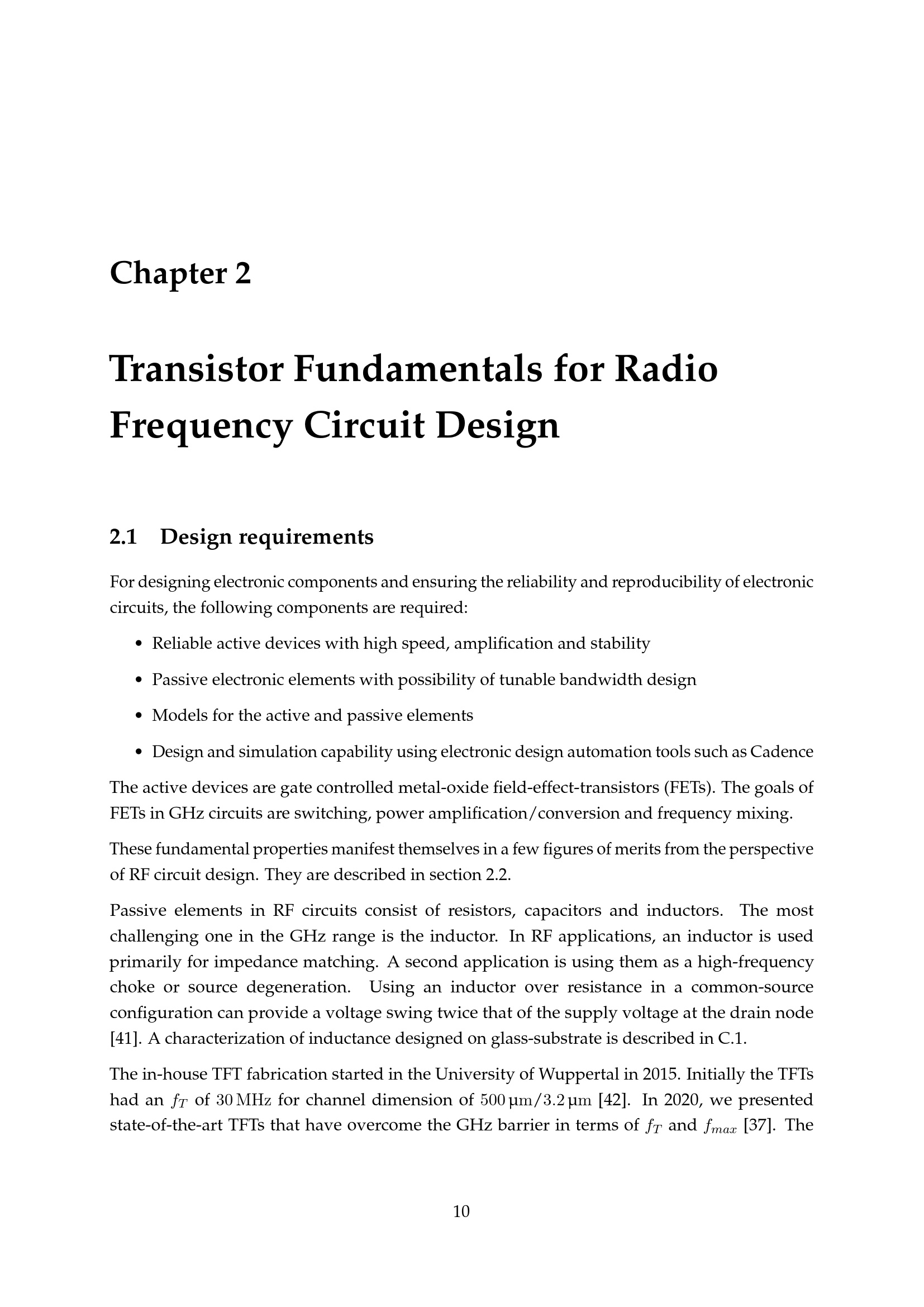 Chapter 2

Transistor Fundamentals for Radio Frequency Circuit Design

2.1 Design requirements

For designing electronic components and ensuring the reliability and reproducibility of electronic circuits, the following components are required:

• Reliable active devices with high speed, amplification and stability
• Passive electronic elements with possibility of tunable bandwidth design
• Models for the active and passive elements
• Design and simulation capability using electronic design automation tools such as Cadence

The active devices are gate controlled metal-oxide field-effect-transistors (FETs). The goals of FETs in GHz circuits are switching, power amplification/conversion and frequency mixing.

These fundamental properties manifest themselves in a few figures of merits from the perspective of RF circuit design. They are described in section 2.2.

Passive elements in RF circuits consist of resistors, capacitors and inductors. The most challenging one in the GHz range is the inductor. In RF applications, an inductor is used primarily for impedance matching. A second application is using them as a high-frequency choke or source degeneration. Using an inductor over resistance in a common-source configuration can provide a voltage swing twice that of the supply voltage at the drain node [41]. A characterization of inductance designed on glass-substrate is described in C.1.

The in-house TFT fabrication started in the University of Wuppertal in 2015. Initially the TFTs had an $f_T$ of 30 MHz for channel dimension of 500 µm/3.2 µm [42]. In 2020, we presented state-of-the-art TFTs that have overcome the GHz barrier in terms of $f_T$ and $f_{max}$ [37]. The

10